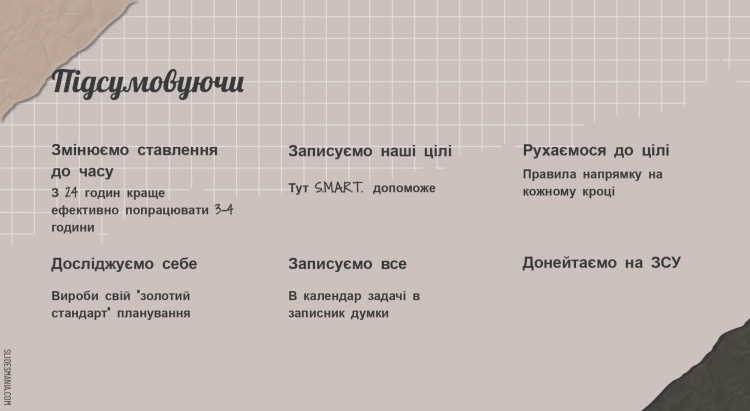 Підсумовуючи

Змінюємо ставлення до часу

З 24 годин краще ефективно попрацювати 3-4 години

Досліджуємо себе

Вироби свій "золотий стандарт" планування

Записуємо наші цілі

Тут S.M.A.R.T. допоможе

Записуємо все

В календар задачі в записник думки

Рухаємося до цілі

Правила напрямку на кожному кроці

Донейтаємо на ЗСУ

SLIDESMANIA.COM